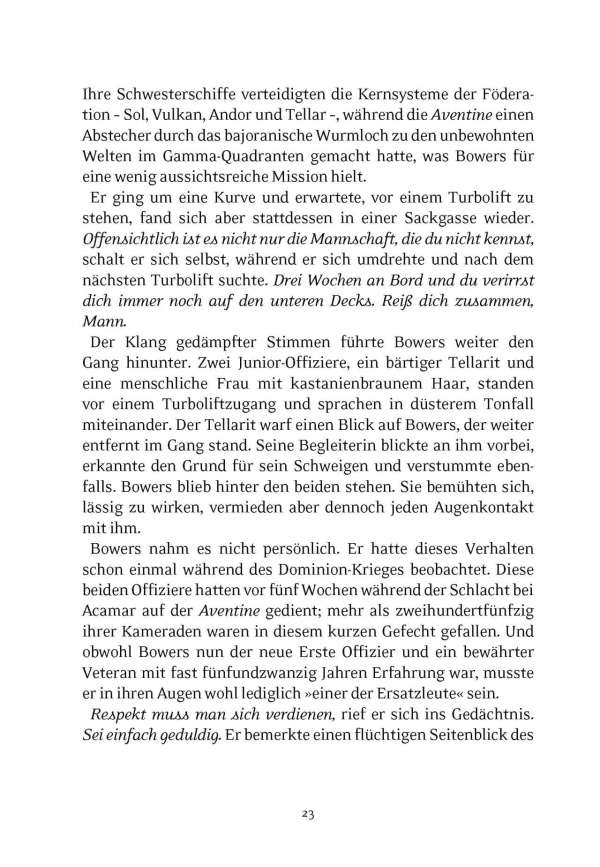 Ihre Schwesterschiffe verteidigten die Kernsysteme der Föderation - Sol, Vulkan, Andor und Tellar -, während die Aventine einen Abstecher durch das bajoranische Wurmloch zu den unbewohnten Welten im Gamma-Quadranten gemacht hatte, was Bowers für eine wenig aussichtsreiche Mission hielt.

Er ging um eine Kurve und erwartete, vor einem Turbolift zu stehen, fand sich aber stattdessen in einer Sackgasse wieder. Offensichtlich ist es nicht nur die Mannschaft, die du nicht kennst, schalt er sich selbst, während er sich umdrehte und nach dem nächsten Turbolift suchte. Drei Wochen an Bord und du verirrst dich immer noch auf den unteren Decks. Reiß dich zusammen, Mann.

Der Klang gedämpfter Stimmen führte Bowers weiter den Gang hinunter. Zwei Junior-Offiziere, ein bärtiger Tellarit und eine menschliche Frau mit kastanienbraunem Haar, standen vor einem Turboliftzugang und sprachen in düsterem Tonfall miteinander. Der Tellarit warf einen Blick auf Bowers, der weiter entfernt im Gang stand. Seine Begleiterin blickte an ihm vorbei, erkannte den Grund für sein Schweigen und verstummte ebenfalls. Bowers blieb hinter den beiden stehen. Sie bemühten sich, lässig zu wirken, vermieden aber dennoch jeden Augenkontakt mit ihm.

Bowers nahm es nicht persönlich. Er hatte dieses Verhalten schon einmal während des Dominion-Krieges beobachtet. Diese beiden Offiziere hatten vor fünf Wochen während der Schlacht bei Acamar auf der Aventine gedient; mehr als zweihundertfünfzig ihrer Kameraden waren in diesem kurzen Gefecht gefallen. Und obwohl Bowers nun der neue Erste Offizier und ein bewährter Veteran mit fast fünfundzwanzig Jahren Erfahrung war, musste er in ihren Augen wohl lediglich »einer der Ersatzleute« sein.

Respekt muss man sich verdienen, rief er sich ins Gedächtnis. Sei einfach geduldig. Er bemerkte einen flüchtigen Seitenblick des

23